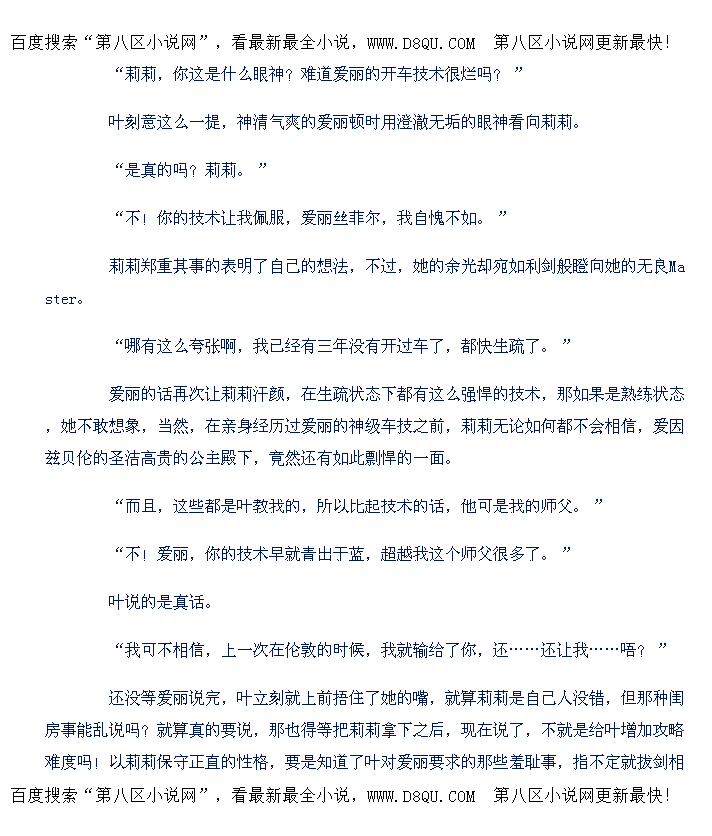 百度搜索“第八区小说网”，看最新最全小说，WWW.D8QU.COM 第八区小说网更新最快！

“莉莉，你这是什么眼神？难道爱丽的开车技术很烂吗？”

叶刻意这么一提，神清气爽的爱丽顿时用澄澈无垢的眼神看向莉莉。

“是真的吗？莉莉。”

“不！你的技术让我佩服，爱丽丝菲尔，我自愧不如。”

莉莉郑重其事的表明了自己的想法，不过，她的余光却宛如利剑般瞪向她的无良Master。

“哪有这么夸张啊，我已经有三年没有开过车了，都快生疏了。”

爱丽的话再次让莉莉汗颜，在生疏状态下都有这么强悍的技术，那如果是熟练状态，她不敢想象，当然，在亲身经历过爱丽的神级车技之前，莉莉无论如何都不会相信，爱因兹贝伦的圣洁高贵的公主殿下，竟然还有如此剽悍的一面。

“而且，这些都是叶教我的，所以比起技术的话，他可是我的师父。”

“不！爱丽，你的技术早就青出于蓝，超越我这个师父很多了。”

叶说的是真话。

“我可不相信，上一次在伦敦的时候，我就输给了你，还……还让我……唔？”

还没等爱丽说完，叶立刻就上前捂住了她的嘴，就算莉莉是自己人没错，但那种闺房事能乱说吗？就算真的要说，那也得等把莉莉拿下之后，现在说了，不就是给叶增加攻略难度吗！以莉莉保守正直的性格，要是知道了叶对爱丽要求的那些羞耻事，指不定就拔剑相

百度搜索“第八区小说网”，看最新最全小说，WWW.D8QU.COM 第八区小说网更新最快！